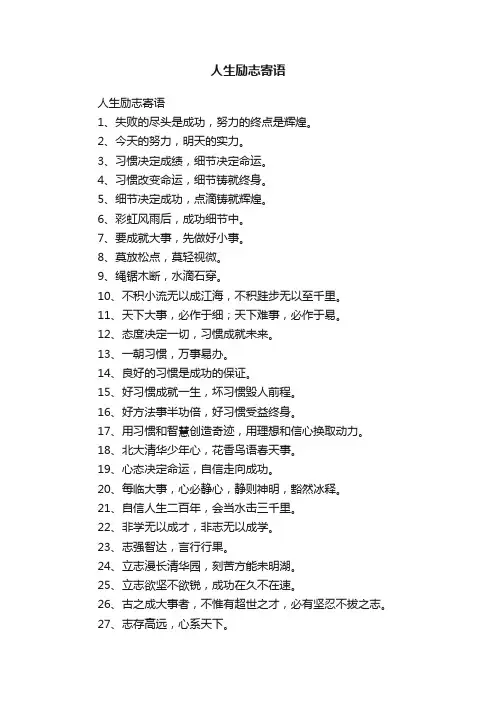 人生励志寄语

人生励志寄语

1、失败的尽头是成功，努力的终点是辉煌。

2、今天的努力，明天的实力。

3、习惯决定成绩，细节决定命运。

4、习惯改变命运，细节铸就终身。

5、细节决定成功，点滴铸就辉煌。

6、彩虹风雨后，成功细节中。

7、要成就大事，先做好小事。

8、莫放松点，莫轻视微。

9、绳锯木断，水滴石穿。

10、不积小流无以成江海，不积跬步无以至千里。

11、天下大事，必作于细；天下难事，必作于易。

12、态度决定一切，习惯成就未来。

13、一朝习惯，万事易办。

14、良好的习惯是成功的保证。

15、好习惯成就一生，坏习惯毁人前程。

16、好方法事半功倍，好习惯受益终身。

17、用习惯和智慧创造奇迹，用理想和信心换取动力。

18、北大清华少年心，花香鸟语春天事。

19、心态决定命运，自信走向成功。

20、每临大事，心必静心，静则神明，豁然冰释。

21、自信人生二百年，会当水击三千里。

22、非学无以成才，非志无以成学。

23、志强智达，言行行果。

24、立志漫长清华园，刻苦方能未明湖。

25、立志欲坚不欲锐，成功在久不在速。

26、古之成大事者，不惟有超世之才，必有坚忍不拔之志。

27、志存高远，心系天下。